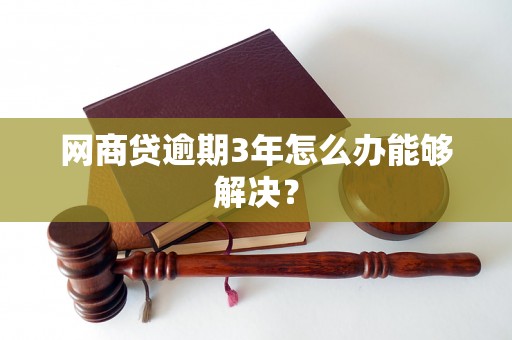 网商贷逾期3年怎么办能够解决？